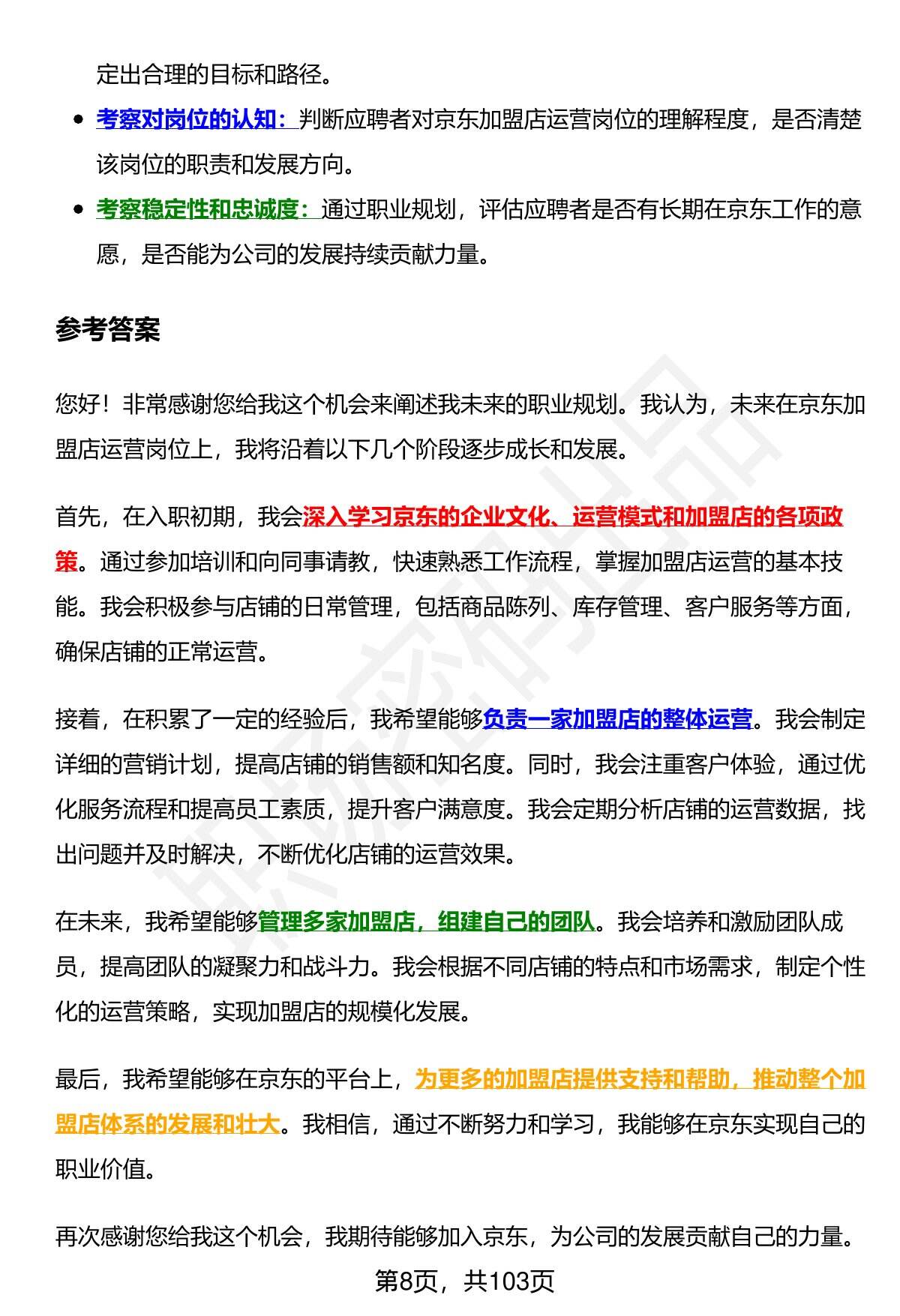 定出合理的目标和路径。

- 考察对岗位的认知：判断应聘者对京东加盟店运营岗位的理解程度，是否清楚该岗位的职责和发展方向。
- 考察稳定性和忠诚度：通过职业规划，评估应聘者是否有长期在京东工作的意愿，是否能为公司的发展持续贡献力量。

参考答案

您好！非常感谢您给我这个机会来阐述我未来的职业规划。我认为，未来在京东加盟店运营岗位上，我将沿着以下几个阶段逐步成长和发展。

首先，在入职初期，我会深入学习京东的企业文化、运营模式和加盟店的各项政策。通过参加培训和向同事请教，快速熟悉工作流程，掌握加盟店运营的基本技能。我会积极参与店铺的日常管理，包括商品陈列、库存管理、客户服务等方面，确保店铺的正常运营。

接着，在积累了一定的经验后，我希望能够负责一家加盟店的整体运营。我会制定详细的营销计划，提高店铺的销售额和知名度。同时，我会注重客户体验，通过优化服务流程和提高员工素质，提升客户满意度。我会定期分析店铺的运营数据，找出问题并及时解决，不断优化店铺的运营效果。

在未来，我希望能够管理多家加盟店，组建自己的团队。我会培养和激励团队成员，提高团队的凝聚力和战斗力。我会根据不同店铺的特点和市场需求，制定个性化的运营策略，实现加盟店的规模化发展。

最后，我希望能够在京东的平台上，为更多的加盟店提供支持和帮助，推动整个加盟店体系的发展和壮大。我相信，通过不断努力和学习，我能够在京东实现自己的职业价值。

再次感谢您给我这个机会，我期待能够加入京东，为公司的发展贡献自己的力量。

第8页，共103页